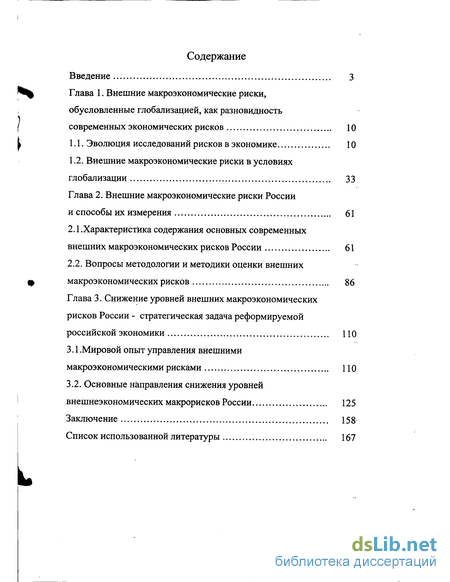 Содержание

Введение 3

Глава 1. Внешние макроэкономические риски, обусловленные глобализацией, как разновидность современных экономических рисков 10

1.1. Эволюция исследований рисков в экономике 10

1.2. Внешние макроэкономические риски в условиях глобализации 33

Глава 2. Внешние макроэкономические риски России и способы их измерения 61

2.1.Характеристика содержания основных современных внешних макроэкономических рисков России 61

2.2. Вопросы методологии и методики оценки внешних макроэкономических рисков 86

Глава 3. Снижение уровней внешних макроэкономических рисков России - стратегическая задача реформируемой российской экономики 110

3.1.Мировой опыт управления внешними макроэкономическими рисками 110

3.2. Основные направления снижения уровней внешнеэкономических макрорисков России 125

Заключение 158

Список использованной литературы 167

dsLib.net
библиотека диссертаций